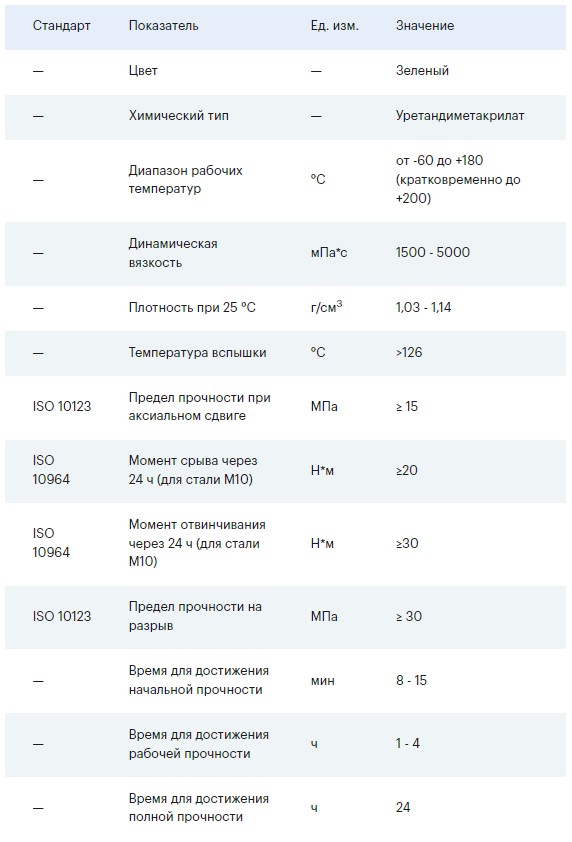 | Стандарт | Показатель | Ед. изм. | Значение |
|---|---|---|---|
| — | Цвет | — | Зеленый |
| — | Химический тип | — | Уретандиметакрилат |
| — | Диапазон рабочих температур | °C | от -60 до +180 (кратковременно до +200) |
| — | Динамическая вязкость | мПа*с | 1500 - 5000 |
| — | Плотность при 25 °C | г/см$^3$ | 1,03 - 1,14 |
| — | Температура вспышки | °C | >126 |
| ISO 10123 | Предел прочности при аксиальном сдвиге | МПа | ≥ 15 |
| ISO 10964 | Момент срыва через 24 ч (для стали М10) | Н*м | ≥20 |
| ISO 10964 | Момент отвинчивания через 24 ч (для стали М10) | Н*м | ≥30 |
| ISO 10123 | Предел прочности на разрыв | МПа | ≥ 30 |
| — | Время для достижения начальной прочности | мин | 8 - 15 |
| — | Время для достижения рабочей прочности | ч | 1 - 4 |
| — | Время для достижения полной прочности | ч | 24 |